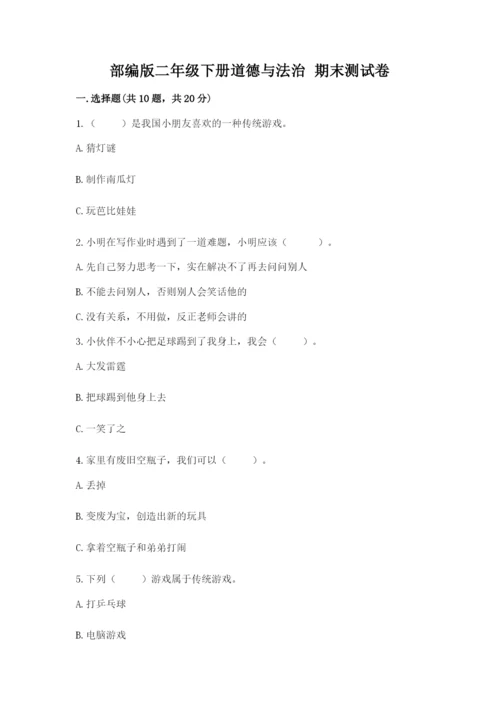 部编版二年级下册道德与法治 期末测试卷

一. 选择题(共 10 题，共 20 分)

1.（　　）是我国小朋友喜欢的一种传统游戏。

A. 猜灯谜

B. 制作南瓜灯

C. 玩芭比娃娃

2. 小明在写作业时遇到了一道难题，小明应该（　　）。

A. 先自己努力思考一下，实在解决不了再去问问别人

B. 不能去问别人，否则别人会笑话他的

C. 没有关系，不用做，反正老师会讲的

3. 小伙伴不小心把足球踢到了我身上，我会（　　）。

A. 大发雷霆

B. 把球踢到他身上去

C. 一笑了之

4. 家里有废旧空瓶子，我们可以（　　）。

A. 丢掉

B. 变废为宝，创造出新的玩具

C. 拿着空瓶子和弟弟打闹

5. 下列（　　）游戏属于传统游戏。

A. 打乒乓球

B. 电脑游戏